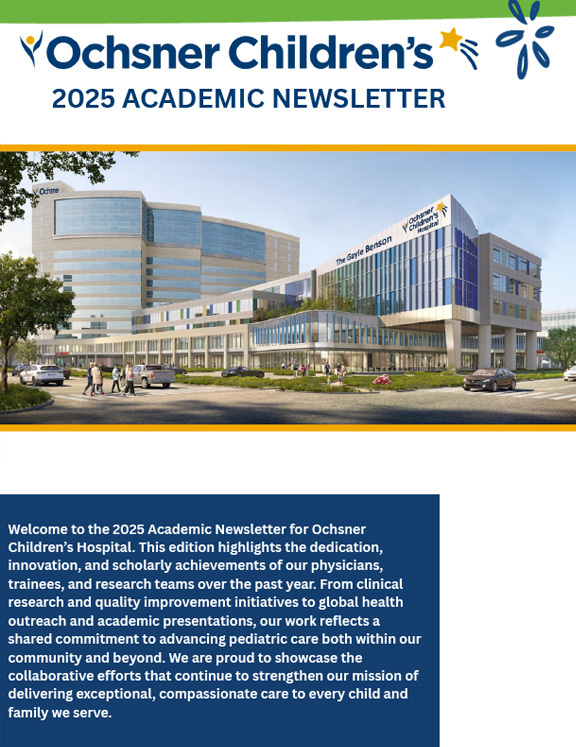 Ochsner Children's

2025 ACADEMIC NEWSLETTER

Ochsner

The Gayle Benson

Ochsner Children's Hospital

Welcome to the 2025 Academic Newsletter for Ochsner Children's Hospital. This edition highlights the dedication, innovation, and scholarly achievements of our physicians, trainees, and research teams over the past year. From clinical research and quality improvement initiatives to global health outreach and academic presentations, our work reflects a shared commitment to advancing pediatric care both within our community and beyond. We are proud to showcase the collaborative efforts that continue to strengthen our mission of delivering exceptional, compassionate care to every child and family we serve.